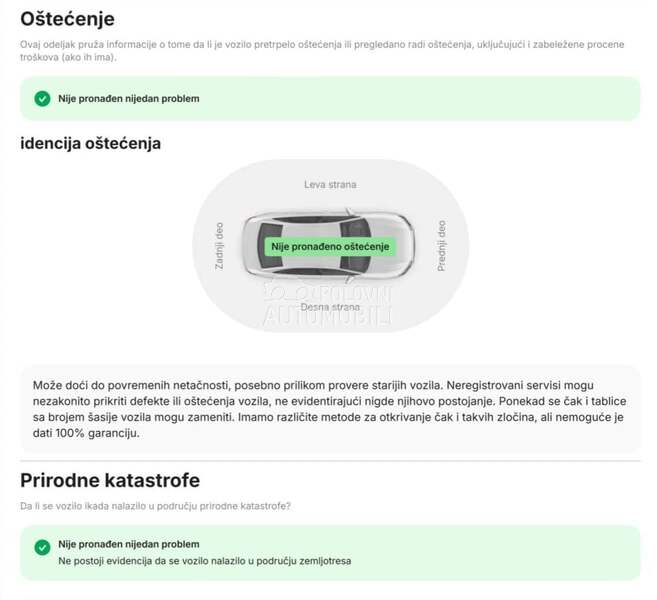 Oštećenje

Ovaj odeljak pruža informacije o tome da li je vozilo pretrpelo oštećenja ili pregledano radi oštećenja, uključujući i zabeležene procene troškova (ako ih ima).

Nije pronađen nijedan problem

idencija oštećenja

Leva strana

Zadnji deo

Nije pronađeno oštećenje

Prednji deo

Desna strana

POLOVNI AUTOMOBILI

Može doći do povremenih netačnosti, posebno prilikom provere starijih vozila. Neregistrovani servisi mogu nezakonito prikriti defekte ili oštećenja vozila, ne evidentirajući nigde njihovo postojanje. Ponekad se čak i tablice sa brojem šasije vozila mogu zameniti. Imamo različite metode za otkrivanje čak i takvih zločina, ali nemoguće je dati 100% garanciju.

Prirodne katastrofe

Da li se vozilo ikada nalazilo u području prirodne katastrofe?

Nije pronađen nijedan problem
Ne postoji evidencija da se vozilo nalazilo u području zemljotresa